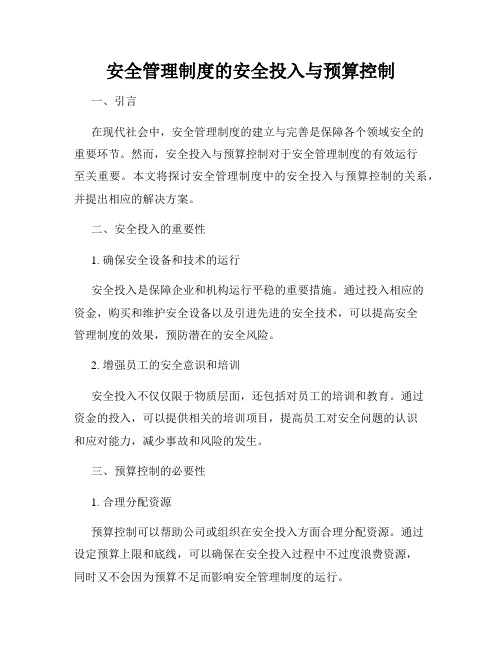 安全管理制度的安全投入与预算控制

一、引言

在现代社会中，安全管理制度的建立与完善是保障各个领域安全的重要环节。然而，安全投入与预算控制对于安全管理制度的有效运行至关重要。本文将探讨安全管理制度中的安全投入与预算控制的关系，并提出相应的解决方案。

二、安全投入的重要性

1. 确保安全设备和技术的运行

安全投入是保障企业和机构运行平稳的重要措施。通过投入相应的资金，购买和维护安全设备以及引进先进的安全技术，可以提高安全管理制度的效果，预防潜在的安全风险。

2. 增强员工的安全意识和培训

安全投入不仅仅限于物质层面，还包括对员工的培训和教育。通过资金的投入，可以提供相关的培训项目，提高员工对安全问题的认识和应对能力，减少事故和风险的发生。

三、预算控制的必要性

1. 合理分配资源

预算控制可以帮助公司或组织在安全投入方面合理分配资源。通过设定预算上限和底线，可以确保在安全投入过程中不过度浪费资源，同时又不会因为预算不足而影响安全管理制度的运行。